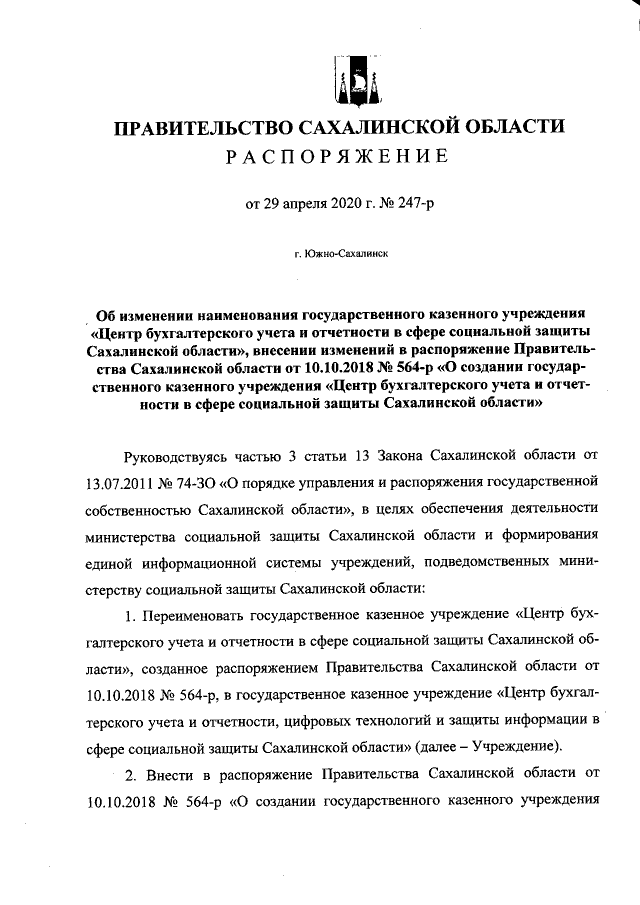 ПРАВИТЕЛЬСТВО САХАЛИНСКОЙ ОБЛАСТИ
РАСПОРЯЖЕНИЕ

от 29 апреля 2020 г. № 247-р

г. Южно-Сахалинск

Об изменении наименования государственного казенного учреждения «Центр бухгалтерского учета и отчетности в сфере социальной защиты Сахалинской области», внесении изменений в распоряжение Правительства Сахалинской области от 10.10.2018 № 564-р «О создании государственного казенного учреждения «Центр бухгалтерского учета и отчетности в сфере социальной защиты Сахалинской области»

Руководствуясь частью 3 статьи 13 Закона Сахалинской области от 13.07.2011 № 74-ЗО «О порядке управления и распоряжения государственной собственностью Сахалинской области», в целях обеспечения деятельности министерства социальной защиты Сахалинской области и формирования единой информационной системы учреждений, подведомственных министерству социальной защиты Сахалинской области:

1. Переименовать государственное казенное учреждение «Центр бухгалтерского учета и отчетности в сфере социальной защиты Сахалинской области», созданное распоряжением Правительства Сахалинской области от 10.10.2018 № 564-р, в государственное казенное учреждение «Центр бухгалтерского учета и отчетности, цифровых технологий и защиты информации в сфере социальной защиты Сахалинской области» (далее – Учреждение).

2. Внести в распоряжение Правительства Сахалинской области от 10.10.2018 № 564-р «О создании государственного казенного учреждения